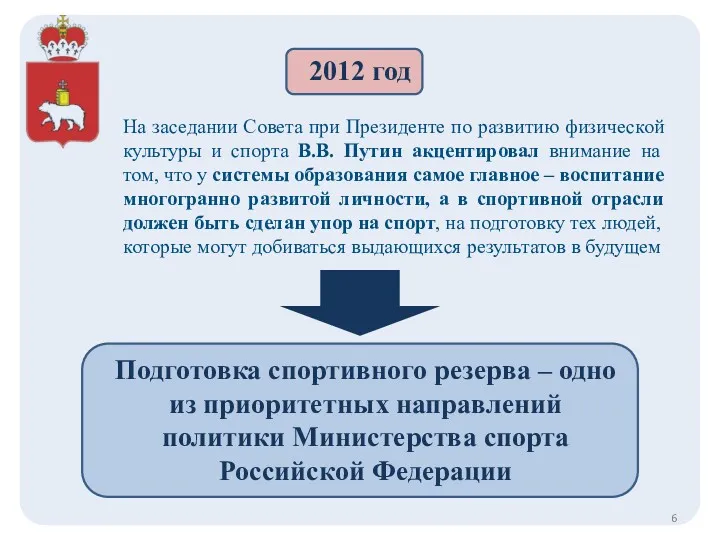 2012 год

На заседании Совета при Президенте по развитию физической культуры и спорта В.В. Путин акцентировал внимание на том, что у системы образования самое главное – воспитание многогранно развитой личности, а в спортивной отрасли должен быть сделан упор на спорт, на подготовку тех людей, которые могут добиваться выдающихся результатов в будущем

Подготовка спортивного резерва – одно из приоритетных направлений политики Министерства спорта Российской Федерации

6